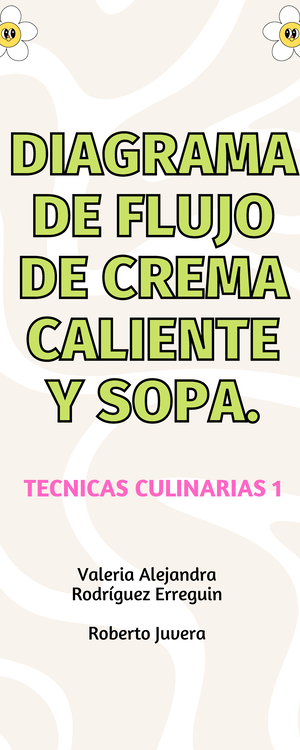 DIAGRAMA DE FLUJO DE CREMA CALIENTE Y SOPA.

TECNICAS CULINARIAS 1

Valeria Alejandra Rodríguez Erreguin

Roberto Juvera